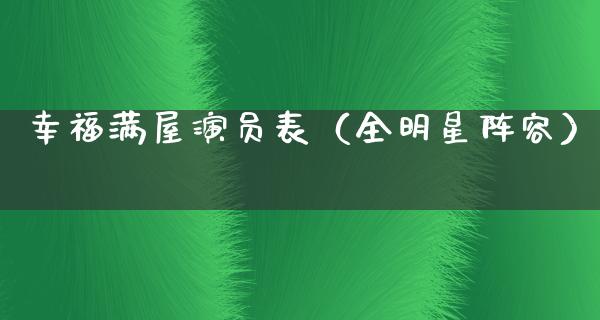 幸福满屋演员表（全明星阵容）